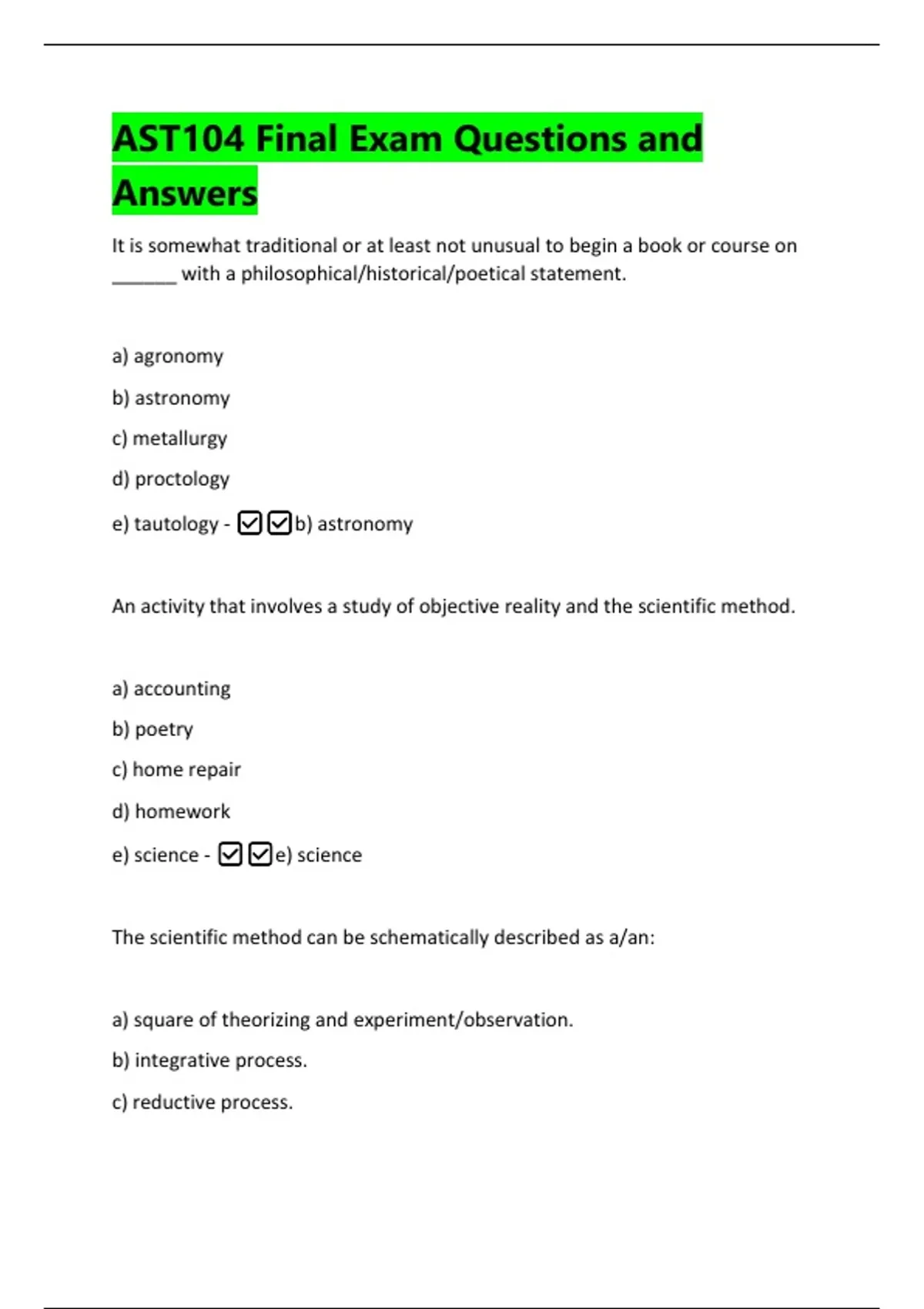 AST104 Final Exam Questions and Answers

It is somewhat traditional or at least not unusual to begin a book or course on _______ with a philosophical/historical/poetical statement.

a) agronomy

b) astronomy

c) metallurgy

d) proctology

e) tautology - ☑☑b) astronomy

An activity that involves a study of objective reality and the scientific method.

a) accounting

b) poetry

c) home repair

d) homework

e) science - ☑☑e) science

The scientific method can be schematically described as a/an:

a) square of theorizing and experiment/observation.

b) integrative process.

c) reductive process.